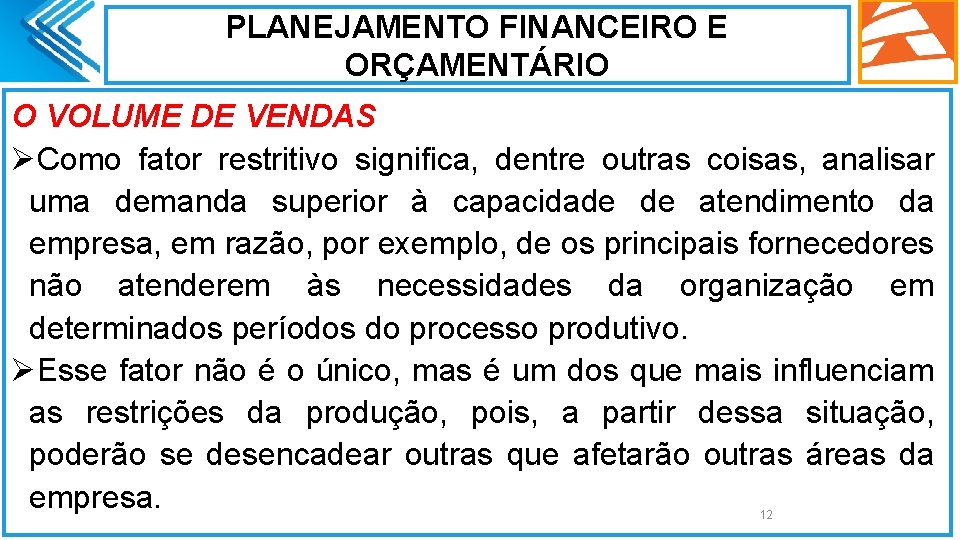 PLANEJAMENTO FINANCEIRO E ORÇAMENTÁRIO

O VOLUME DE VENDAS

➢Como fator restritivo significa, dentre outras coisas, analisar uma demanda superior à capacidade de atendimento da empresa, em razão, por exemplo, de os principais fornecedores não atenderem às necessidades da organização em determinados períodos do processo produtivo.

➢Esse fator não é o único, mas é um dos que mais influenciam as restrições da produção, pois, a partir dessa situação, poderão se desencadear outras que afetarão outras áreas da empresa.

12